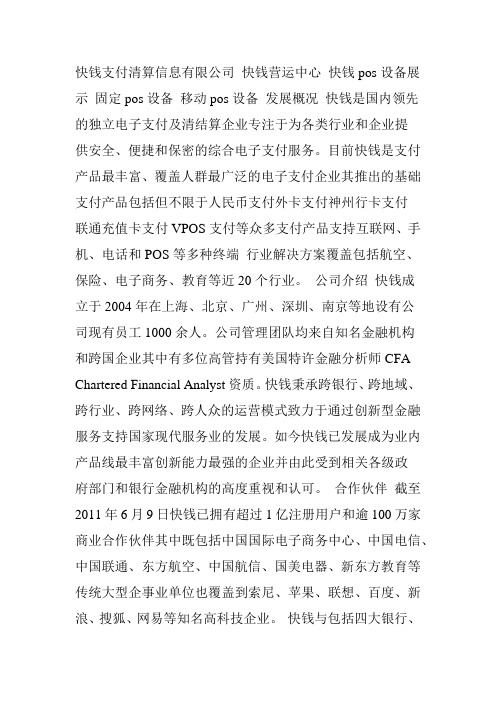 快钱支付清算信息有限公司 快钱营运中心 快钱 pos 设备展示 固定 pos 设备 移动 pos 设备 发展概况 快钱是国内领先的独立电子支付及清结算企业专注于为各类行业和企业提供安全、便捷和保密的综合电子支付服务。目前快钱是支付产品最丰富、覆盖人群最广泛的电子支付企业其推出的基础支付产品包括但不限于人民币支付外卡支付神州行卡支付联通充值卡支付 VPOS 支付等众多支付产品支持互联网、手机、电话和 POS 等多种终端 行业解决方案覆盖包括航空、保险、电子商务、教育等近 20 个行业。 公司介绍 快钱成立于 2004 年在上海、北京、广州、深圳、南京等地设有公司现有员工 1000 余人。公司管理团队均来自知名金融机构和跨国企业其中有多位高管持有美国特许金融分析师 CFA Chartered Financial Analyst 资质。快钱秉承跨银行、跨地域、跨行业、跨网络、跨人众的运营模式致力于通过创新型金融服务支持国家现代服务业的发展。如今快钱已发展成为业内产品线最丰富创新能力最强的企业并由此受到相关各级政府部门和银行金融机构的高度重视和认可。 合作伙伴 截至 2011 年 6 月 9 日快钱已拥有超过 1 亿注册用户和逾 100 万家商业合作伙伴其中既包括中国国际电子商务中心、中国电信、中国联通、东方航空、中国航信、国美电器、新东方教育等传统大型企事业单位也覆盖到索尼、苹果、联想、百度、新浪、搜狐、网易等知名高科技企业。 快钱与包括四大银行、